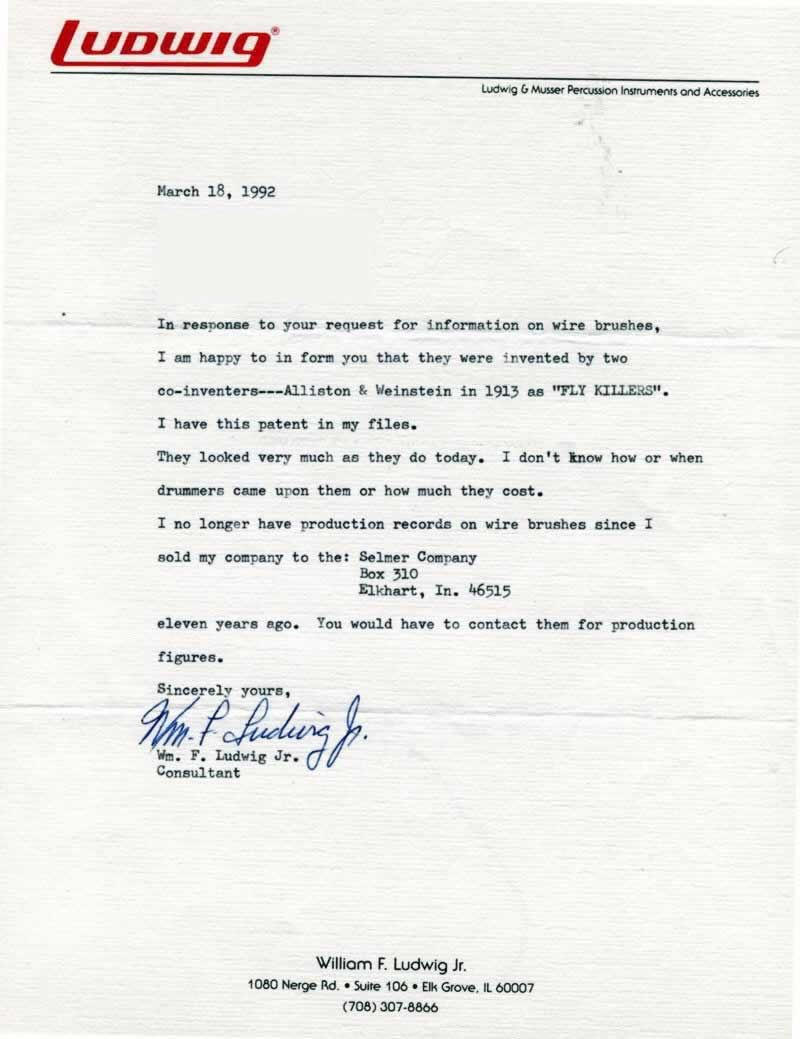 LUDWIG®

Ludwig & Musser Percussion Instruments and Accessories

March 18, 1992

In response to your request for information on wire brushes, I am happy to in form you that they were invented by two co-inventers---Alliston & Weinstein in 1913 as "FLY KILLERS". I have this patent in my files.

They looked very much as they do today. I don't know how or when drummers came upon them or how much they cost.

I no longer have production records on wire brushes since I sold my company to the: Selmer Company
Box 310
Elkhart, In. 46515

eleven years ago. You would have to contact them for production figures.

Sincerely yours,

Wm. F. Ludwig Jr.

Wm. F. Ludwig Jr.
Consultant

William F. Ludwig Jr.
1080 Nerge Rd. • Suite 106 • Elk Grove, IL 60007
(708) 307-8866